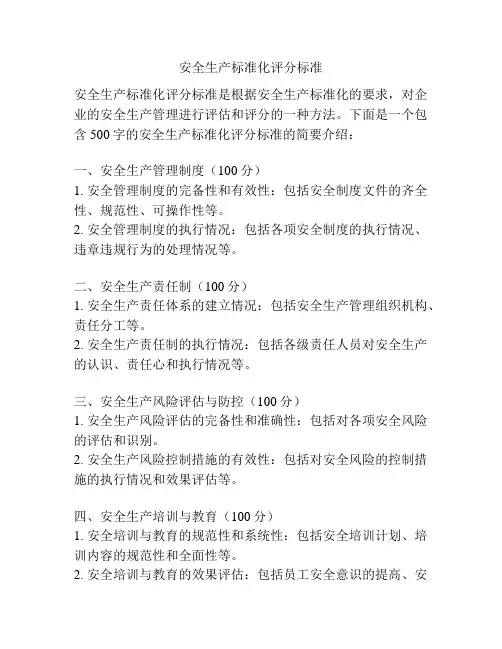 安全生产标准化评分标准

安全生产标准化评分标准是根据安全生产标准化的要求，对企业的安全生产管理进行评估和评分的一种方法。下面是一个包含 500 字的安全生产标准化评分标准的简要介绍：

一、安全生产管理制度（100 分）
1. 安全管理制度的完备性和有效性：包括安全制度文件的齐全性、规范性、可操作性等。
2. 安全管理制度的执行情况：包括各项安全制度的执行情况、违章违规行为的处理情况等。

二、安全生产责任制（100 分）
1. 安全生产责任体系的建立情况：包括安全生产管理组织机构、责任分工等。
2. 安全生产责任制的执行情况：包括各级责任人员对安全生产的认识、责任心和执行情况等。

三、安全生产风险评估与防控（100 分）
1. 安全生产风险评估的完备性和准确性：包括对各项安全风险的评估和识别。
2. 安全生产风险控制措施的有效性：包括对安全风险的控制措施的执行情况和效果评估等。

四、安全生产培训与教育（100 分）
1. 安全培训与教育的规范性和系统性：包括安全培训计划、培训内容的规范性和全面性等。
2. 安全培训与教育的效果评估：包括员工安全意识的提高、安